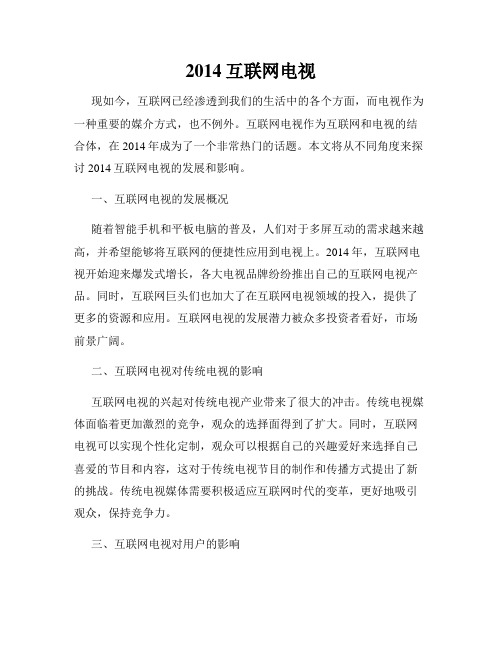 2014 互联网电视

现如今，互联网已经渗透到我们的生活中的各个方面，而电视作为一种重要的媒介方式，也不例外。互联网电视作为互联网和电视的结合体，在 2014 年成为了一个非常热门的话题。本文将从不同角度来探讨 2014 互联网电视的发展和影响。

一、互联网电视的发展概况

随着智能手机和平板电脑的普及，人们对于多屏互动的需求越来越高，并希望能够将互联网的便捷性应用到电视上。2014 年，互联网电视开始迎来爆发式增长，各大电视品牌纷纷推出自己的互联网电视产品。同时，互联网巨头们也加大了在互联网电视领域的投入，提供了更多的资源和应用。互联网电视的发展潜力被众多投资者看好，市场前景广阔。

二、互联网电视对传统电视的影响

互联网电视的兴起对传统电视产业带来了很大的冲击。传统电视媒体面临着更加激烈的竞争，观众的选择面得到了扩大。同时，互联网电视可以实现个性化定制，观众可以根据自己的兴趣爱好来选择自己喜爱的节目和内容，这对于传统电视节目的制作和传播方式提出了新的挑战。传统电视媒体需要积极适应互联网时代的变革，更好地吸引观众，保持竞争力。

三、互联网电视对用户的影响